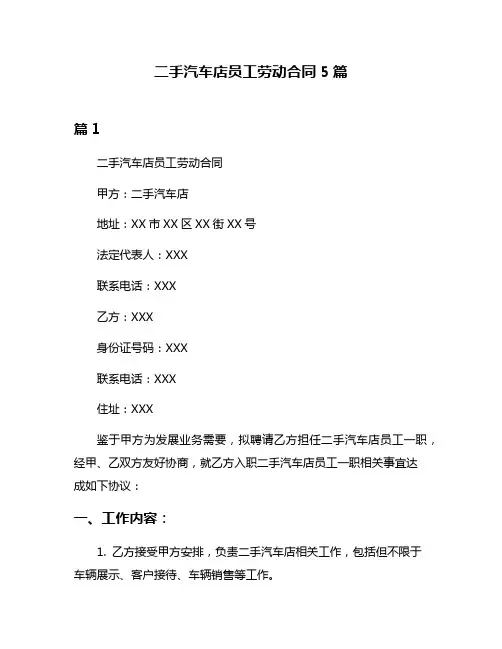 二手汽车店员工劳动合同 5 篇

篇 1

二手汽车店员工劳动合同

甲方：二手汽车店

地址：XX 市 XX 区 XX 街 XX 号

法定代表人：XXX

联系电话：XXX

乙方：XXX

身份证号码：XXX

联系电话：XXX

住址：XXX

鉴于甲方为发展业务需要，拟聘请乙方担任二手汽车店员工一职，经甲、乙双方友好协商，就乙方入职二手汽车店员工一职相关事宜达成如下协议：

一、工作内容：

1. 乙方接受甲方安排，负责二手汽车店相关工作，包括但不限于车辆展示、客户接待、车辆销售等工作。